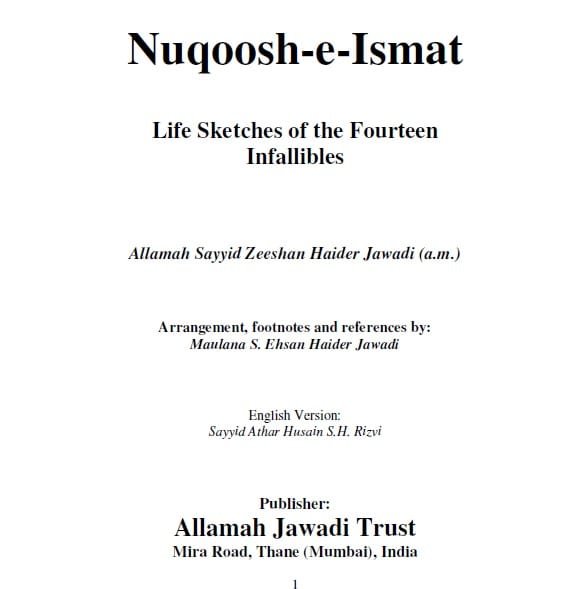 Nuqoosh-e-Ismat

Life Sketches of the Fourteen Infallibles

Allamah Sayyid Zeeshan Haider Jawadi (a.m.)

Arrangement, footnotes and references by:
Maulana S. Ehsan Haider Jawadi

English Version:
Sayyid Athar Husain S.H. Rizvi

Publisher:
Allamah Jawadi Trust
Mira Road, Thane (Mumbai), India

1